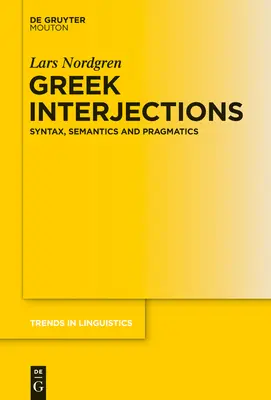 DE GRUYTER
MOUTON

Lars Nordgren

GREEK INTERJECTIONS

SYNTAX, SEMANTICS AND PRAGMATICS

TRENDS IN LINGUISTICS

DE
G